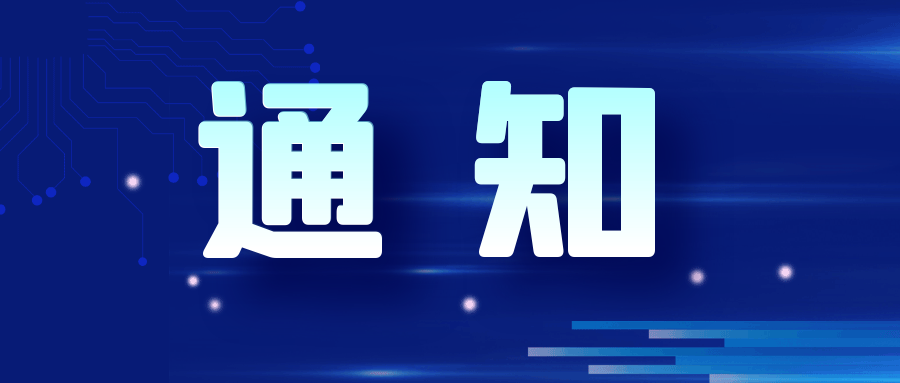 通 知